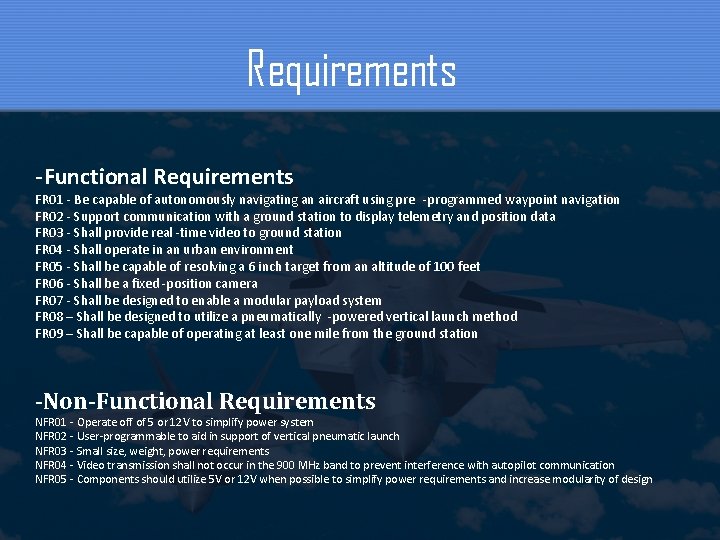 Requirements

-Functional Requirements

FR01 - Be capable of autonomously navigating an aircraft using pre -programmed waypoint navigation
FR02 - Support communication with a ground station to display telemetry and position data
FR03 - Shall provide real -time video to ground station
FR04 - Shall operate in an urban environment
FR05 - Shall be capable of resolving a 6 inch target from an altitude of 100 feet
FR06 - Shall be a fixed -position camera
FR07 - Shall be designed to enable a modular payload system
FR08 – Shall be designed to utilize a pneumatically -powered vertical launch method
FR09 – Shall be capable of operating at least one mile from the ground station

-Non-Functional Requirements

NFR01 - Operate off of 5 or 12 V to simplify power system
NFR02 - User-programmable to aid in support of vertical pneumatic launch
NFR03 - Small size, weight, power requirements
NFR04 - Video transmission shall not occur in the 900 MHz band to prevent interference with autopilot communication
NFR05 - Components should utilize 5V or 12V when possible to simplify power requirements and increase modularity of design